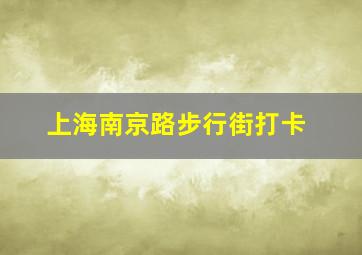 上海南京路步行街打卡